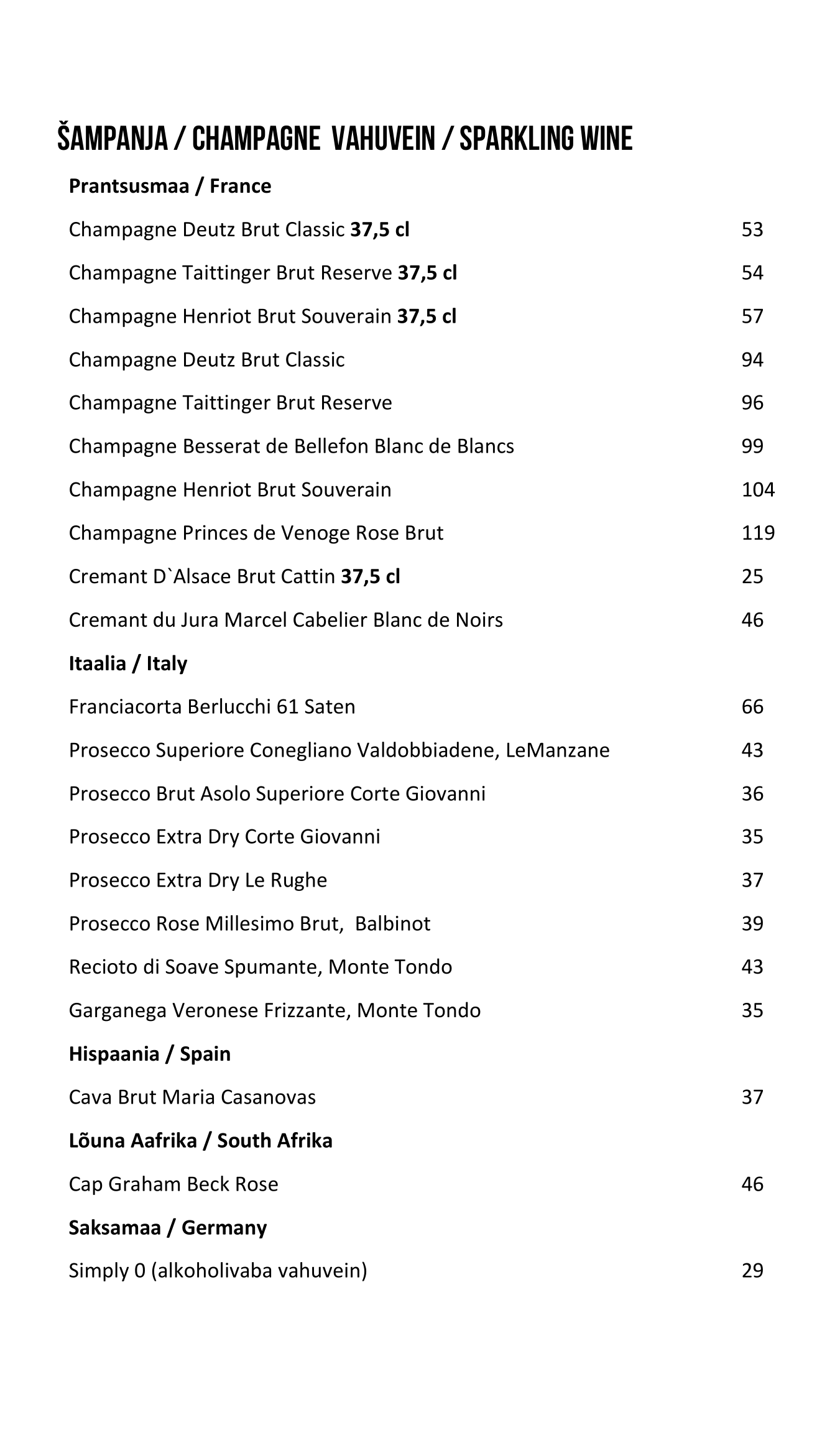 ŠAMPANJA / CHAMPAGNE VAHUVEIN / SPARKLING WINE

Prantsusmaa / France

Champagne Deutz Brut Classic 37,5 cl 53

Champagne Taittinger Brut Reserve 37,5 cl 54

Champagne Henriot Brut Souverain 37,5 cl 57

Champagne Deutz Brut Classic 94

Champagne Taittinger Brut Reserve 96

Champagne Besserat de Bellefon Blanc de Blancs 99

Champagne Henriot Brut Souverain 104

Champagne Princes de Venoge Rose Brut 119

Cremant D`Alsace Brut Cattin 37,5 cl 25

Cremant du Jura Marcel Cabelier Blanc de Noirs 46

Itaalia / Italy

Franciacorta Berlucchi 61 Saten 66

Prosecco Superiore Conegliano Valdobbiadene, LeManzane 43

Prosecco Brut Asolo Superiore Corte Giovanni 36

Prosecco Extra Dry Corte Giovanni 35

Prosecco Extra Dry Le Rughe 37

Prosecco Rose Millesimo Brut, Balbinot 39

Recioto di Soave Spumante, Monte Tondo 43

Garganega Veronese Frizzante, Monte Tondo 35

Hispaania / Spain

Cava Brut Maria Casanovas 37

Lõuna Aafrika / South Afrika

Cap Graham Beck Rose 46

Saksamaa / Germany

Simply 0 (alkoholivaba vahuvein) 29